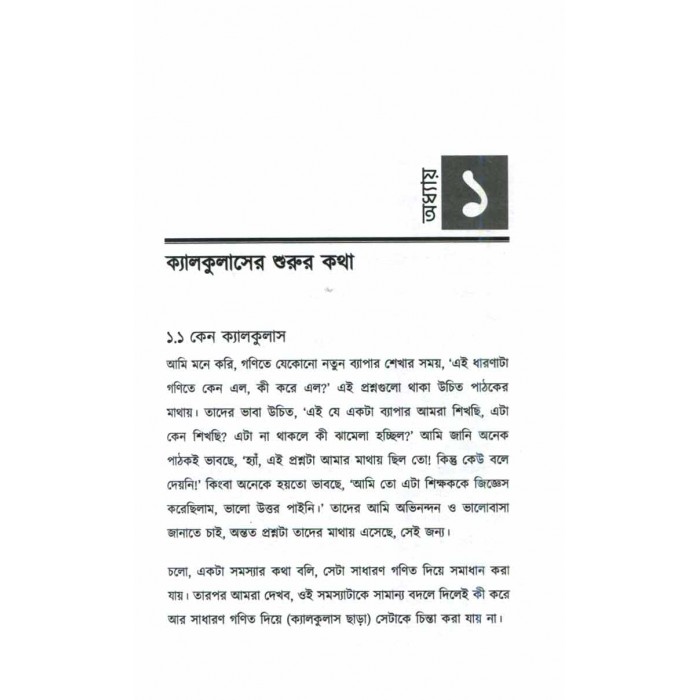 অধ্যায়
১

ক্যালকুলাসের শুরুর কথা

১.১ কেন ক্যালকুলাস
আমি মনে করি, গণিতে যেকোনো নতুন ব্যাপার শেখার সময়, 'এই ধারণাটা গণিতে কেন এল, কী করে এল?' এই প্রশ্নগুলো থাকা উচিত পাঠকের মাথায়। তাদের ভাবা উচিত, 'এই যে একটা ব্যাপার আমরা শিখছি, এটা কেন শিখছি? এটা না থাকলে কী ঝামেলা হচ্ছিল?' আমি জানি অনেক পাঠকই ভাবছে, 'হ্যাঁ, এই প্রশ্নটা আমার মাথায় ছিল তো! কিন্তু কেউ বলে দেয়নি!' কিংবা অনেকে হয়তো ভাবছে, 'আমি তো এটা শিক্ষককে জিজ্ঞেস করেছিলাম, ভালো উত্তর পাইনি।' তাদের আমি অভিনন্দন ও ভালোবাসা জানাতে চাই, অন্তত প্রশ্নটা তাদের মাথায় এসেছে, সেই জন্য।

চলো, একটা সমস্যার কথা বলি, সেটা সাধারণ গণিত দিয়ে সমাধান করা যায়। তারপর আমরা দেখব, ওই সমস্যাটাকে সামান্য বদলে দিলেই কী করে আর সাধারণ গণিত দিয়ে (ক্যালকুলাস ছাড়া) সেটাকে চিন্তা করা যায় না।